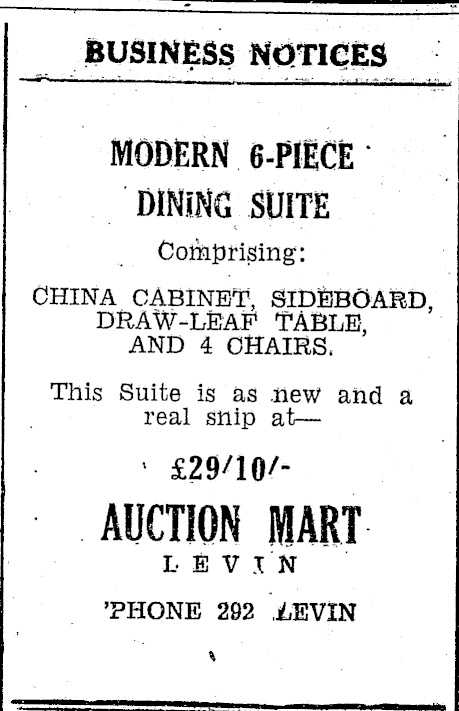 BUSINESS NOTICES

MODERN 6-PIECE
DINING SUITE

Comprising:

CHINA CABINET, SIDEBOARD, DRAW-LEAF TABLE, AND 4 CHAIRS.

This Suite is as new and a real snip at—

£29/10/-

AUCTION MART

LEVIN

'PHONE 292 LEVIN